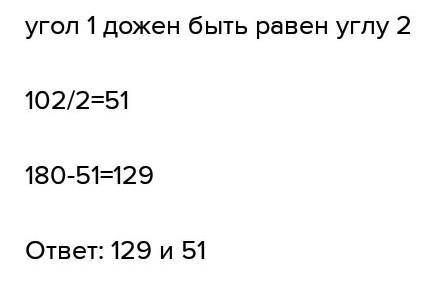 угол 1 дожен быть равен углу 2

102/2=51

180-51=129

Ответ: 129 и 51